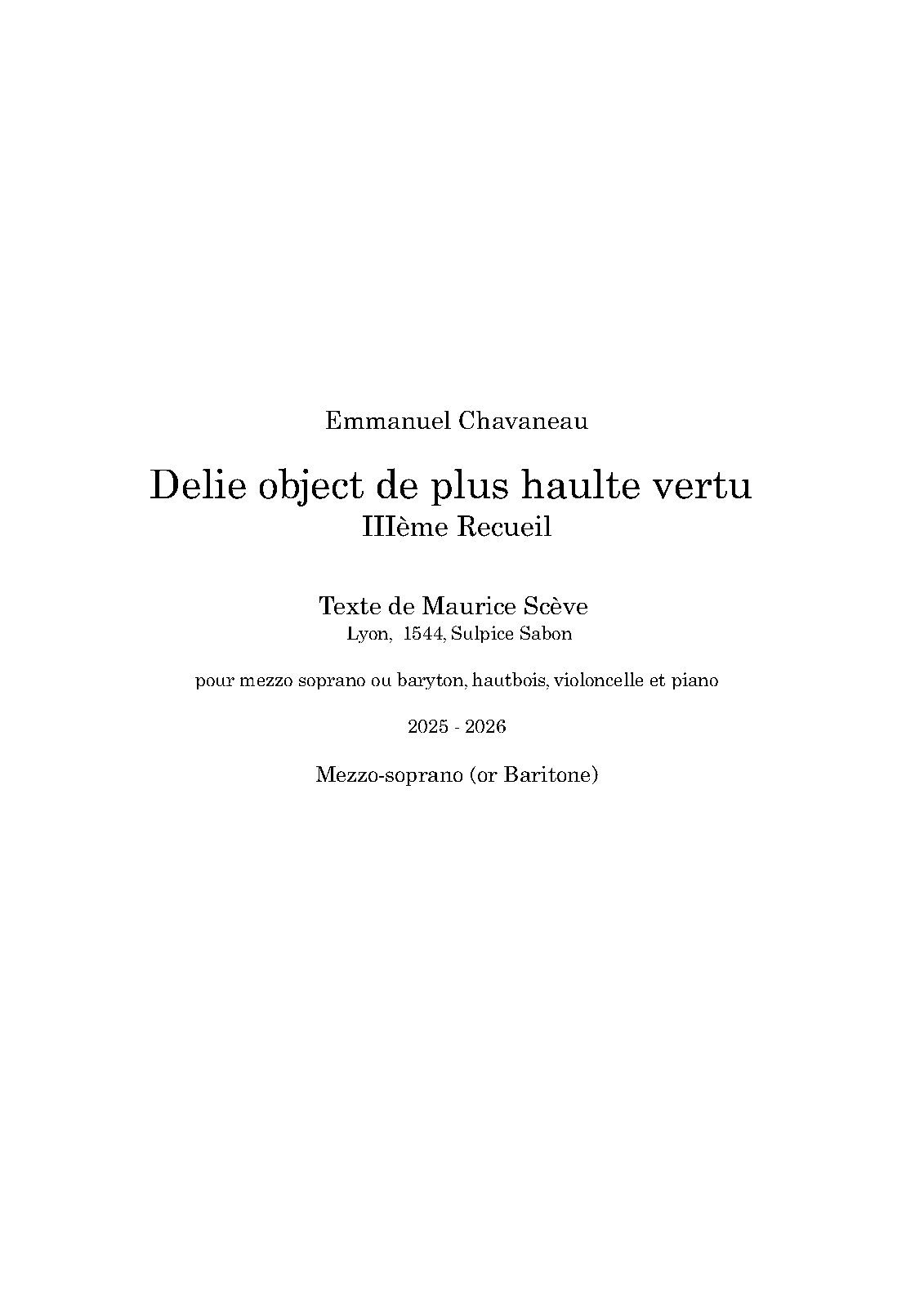 Emmanuel Chavaneau

Delie object de plus haulte vertu
IIIème Recueil

Texte de Maurice Scève
Lyon, 1544, Sulpice Sabon

pour mezzo soprano ou baryton, hautbois, violoncelle et piano

2025 - 2026

Mezzo-soprano (or Baritone)